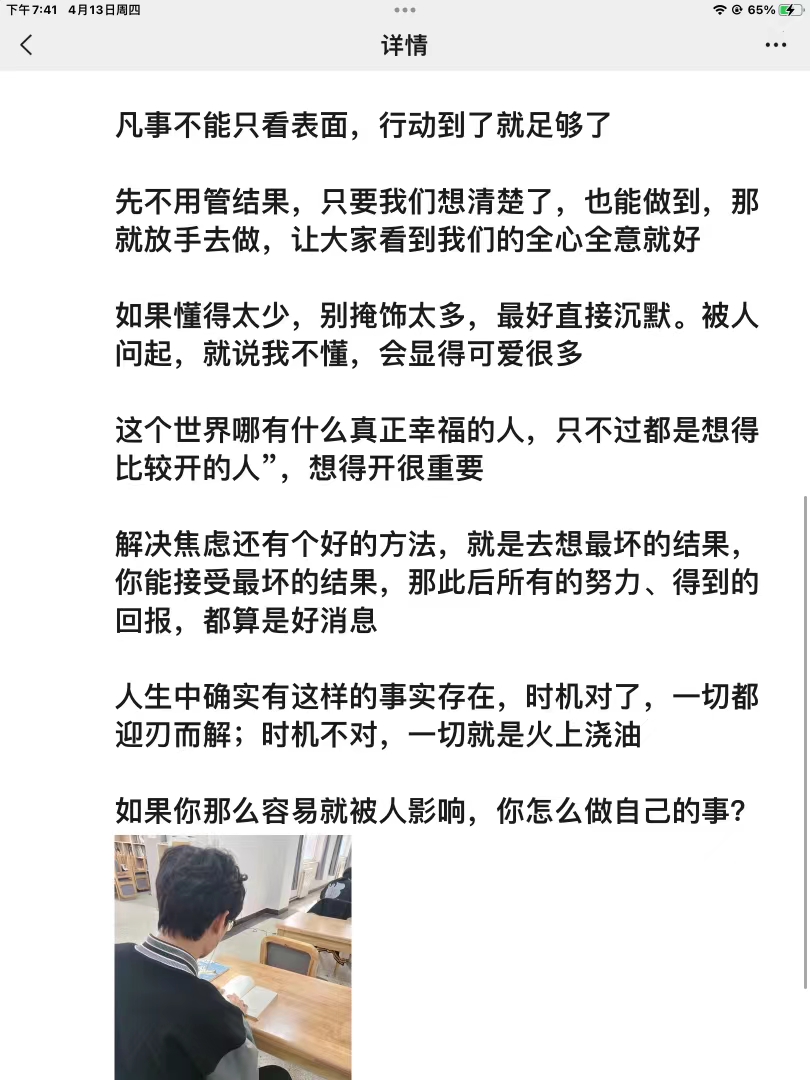 下午7:41 4月13日周四

65%

详情

凡事不能只看表面，行动到了就足够了

先不用管结果，只要我们想清楚了，也能做到，那就放手去做，让大家看到我们的全心全意就好

如果懂得太少，别掩饰太多，最好直接沉默。被人问起，就说我不懂，会显得可爱很多

这个世界哪有什么真正幸福的人，只不过都是想得比较开的人”，想得开很重要

解决焦虑还有个好的方法，就是去想最坏的结果，你能接受最坏的结果，那此后所有的努力、得到的回报，都算是好消息

人生中确实有这样的事实存在，时机对了，一切都迎刃而解；时机不对，一切就是火上浇油

如果你那么容易就被人影响，你怎么做自己的事？